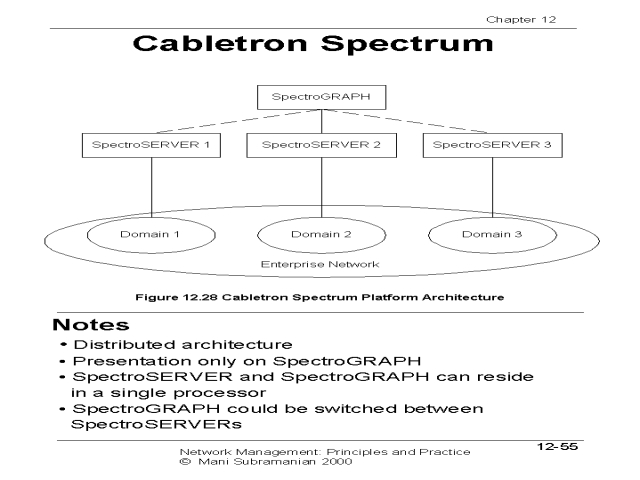 Chapter 12

Cabletron Spectrum

SpectroGRAPH

SpectroSERVER 1

SpectroSERVER 2

SpectroSERVER 3

Domain 1

Domain 2

Domain 3

Enterprise Network

Figure 12.28 Cabletron Spectrum Platform Architecture

Notes

• Distributed architecture
• Presentation only on SpectroGRAPH
• SpectroSERVER and SpectroGRAPH can reside in a single processor
• SpectroGRAPH could be switched between SpectroSERVERs

Network Management: Principles and Practice
© Mani Subramanian 2000

12-55